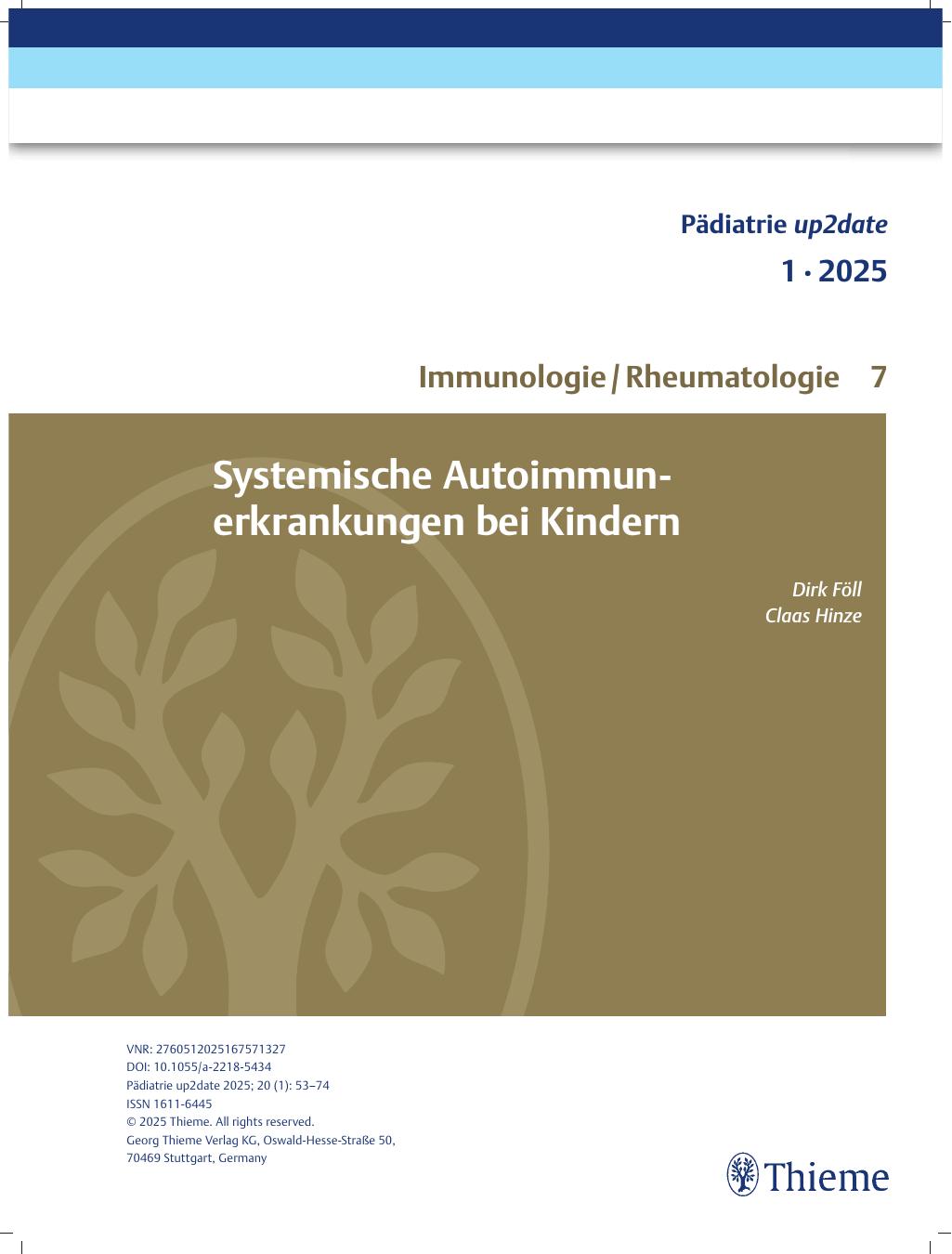 Pädiatrie up2date

1 · 2025

Immunologie / Rheumatologie 7

Systemische Autoimmunerkrankungen bei Kindern

Dirk Föll
Claas Hinze

VNR: 2760512025167571327
DOI: 10.1055/a-2218-5434
Pädiatrie up2date 2025; 20 (1): 53–74
ISSN 1611-6445
© 2025 Thieme. All rights reserved.
Georg Thieme Verlag KG, Oswald-Hesse-Straße 50,
70469 Stuttgart, Germany

Thieme